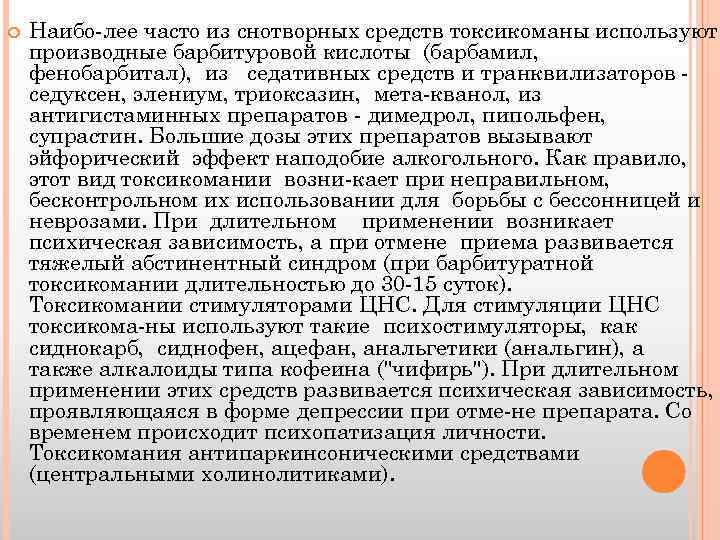 Наибо-лее часто из снотворных средств токсикоманы используют производные барбитуровой кислоты (барбамил, фенобарбитал), из седативных средств и транквилизаторов - седуксен, элениум, триоксазин, мета-кванол, из антигистаминных препаратов - димедрол, пипольфен, супрастин. Большие дозы этих препаратов вызывают эйфорический эффект наподобие алкогольного. Как правило, этот вид токсикомании возни-кает при неправильном, бесконтрольном их использовании для борьбы с бессонницей и неврозами. При длительном применении возникает психическая зависимость, а при отмене приема развивается тяжелый абстинентный синдром (при барбитуратной токсикомании длительностью до 30-15 суток). Токсикомании стимуляторами ЦНС. Для стимуляции ЦНС токсикома-ны используют такие психостимуляторы, как сиднокарб, сиднофен, ацефан, анальгетики (анальгин), а также алкалоиды типа кофеина ("чифирь"). При длительном применении этих средств развивается психическая зависимость, проявляющаяся в форме депрессии при отме-не препарата. Со временем происходит психопатизация личности. Токсикомания антипаркинсоническими средствами (центральными холинолитиками).